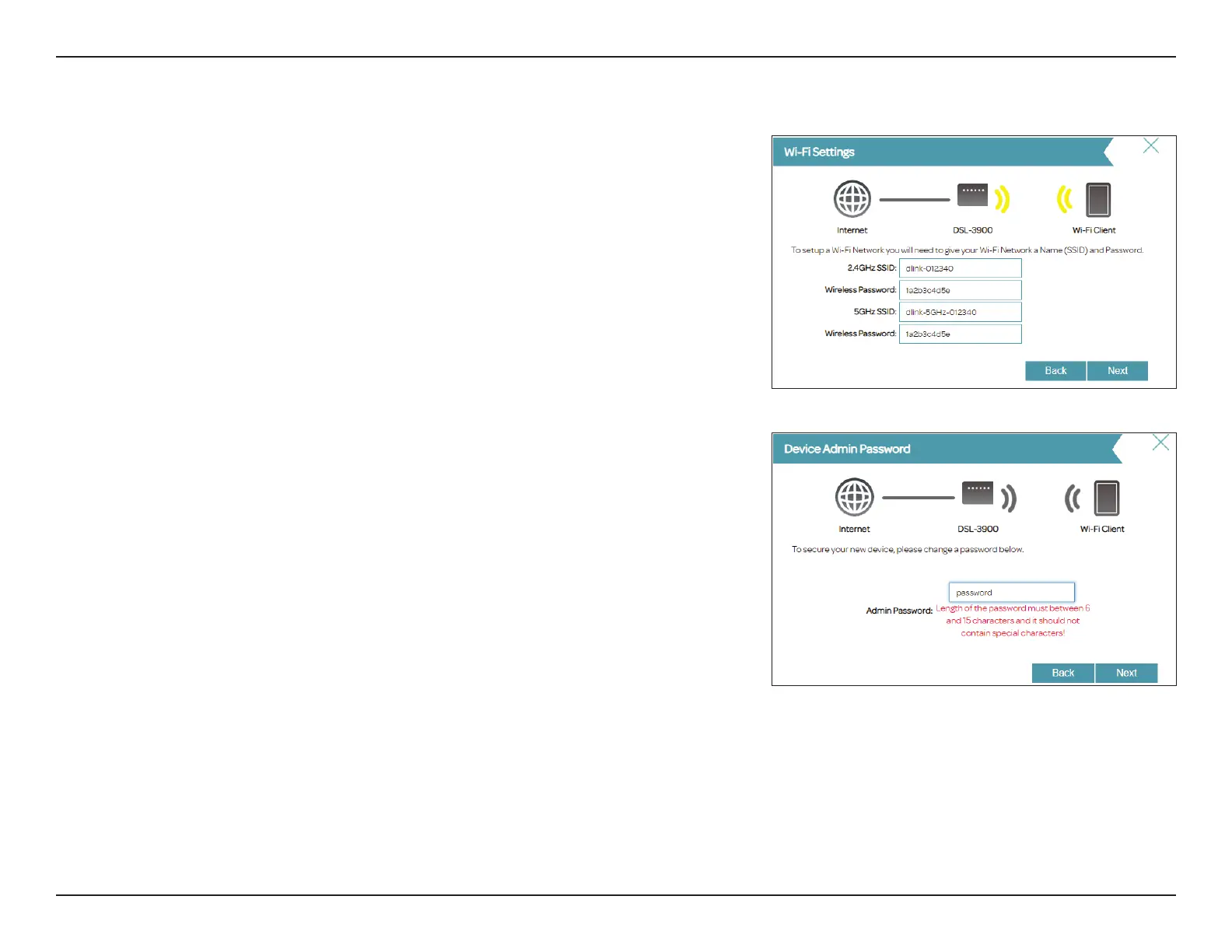 Wi-Fi Settings

Internet

DSL-3900

Wi-Fi Client

To setup a Wi-Fi Network you will need to give your Wi-Fi Network a Name (SSID) and Password.

2.4GHz SSID: dlink-012340

Wireless Password: 1a2b3c4d5e

5GHz SSID: dlink-5GHz-012340

Wireless Password: 1a2b3c4d5e

Back Next

Device Admin Password

Internet

DSL-3900

Wi-Fi Client

To secure your new device, please change a password below.

Admin Password: password

Length of the password must between 6 and 15 characters and it should not contain special characters!

Back Next